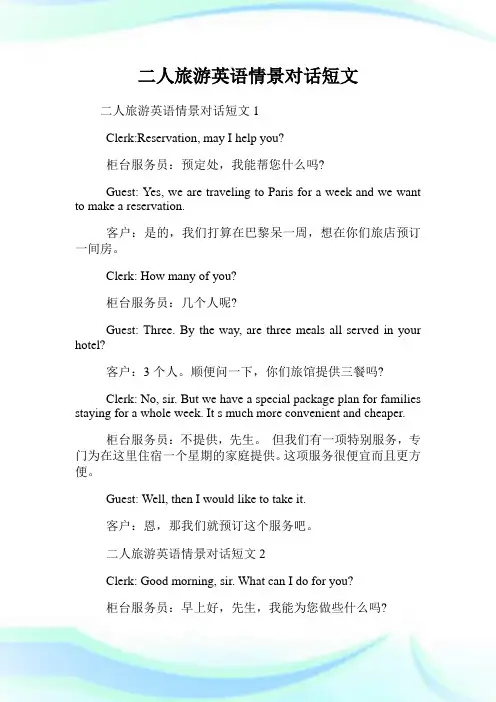 二人旅游英语情景对话短文

二人旅游英语情景对话短文 1

Clerk:Reservation, may I help you?

柜台服务员：预定处，我能帮您什么吗?

Guest: Yes, we are traveling to Paris for a week and we want to make a reservation.

客户：是的，我们打算在巴黎呆一周，想在你们旅店预订一间房。

Clerk: How many of you?

柜台服务员：几个人呢?

Guest: Three. By the way, are three meals all served in your hotel?

客户：3 个人。顺便问一下，你们旅馆提供三餐吗?

Clerk: No, sir. But we have a special package plan for families staying for a whole week. It s much more convenient and cheaper.

柜台服务员：不提供，先生。 但我们有一项特别服务，专门为在这里住宿一个星期的家庭提供。这项服务很便宜而且更方便。

Guest: Well, then I would like to take it.

客户：恩，那我们就预订这个服务吧。

二人旅游英语情景对话短文 2

Clerk: Good morning, sir. What can I do for you?

柜台服务员：早上好，先生，我能为您做些什么吗?